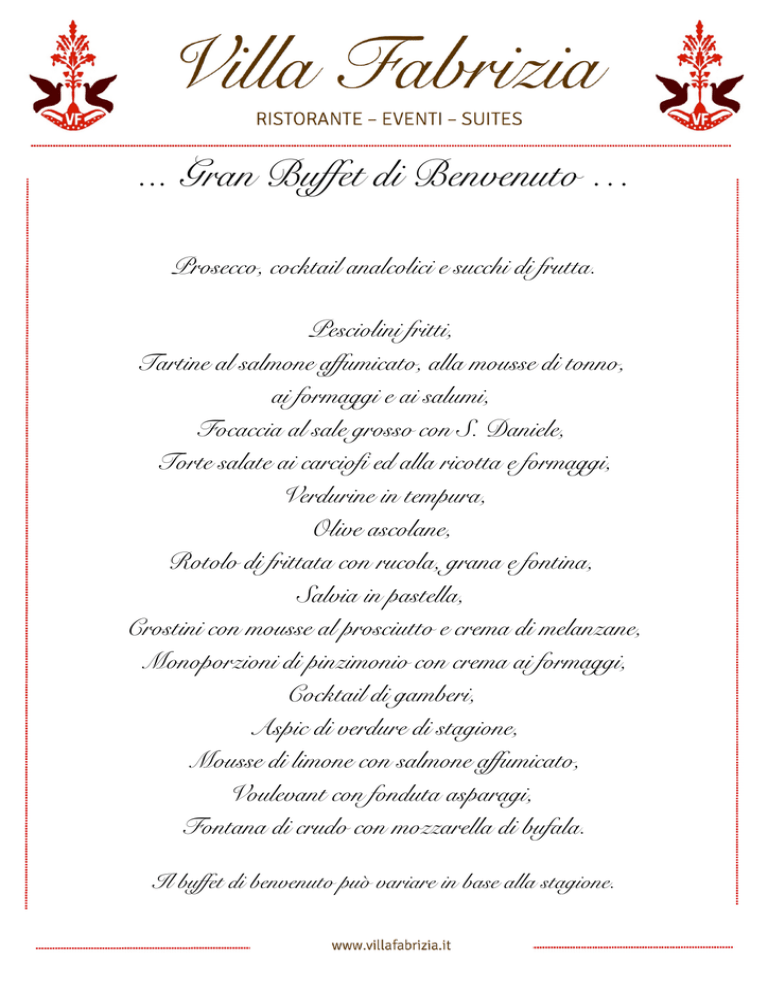 VF

Villa Fabrizia

RISTORANTE – EVENTI – SUITES

VF

... Gran Buffet di Benvenuto ...

Prosecco, cocktail analcolici e succhi di frutta.

Pesciolini fritti,
Tartine al salmone affumicato, alla mousse di tonno, ai formaggi e ai salumi,
Focaccia al sale grosso con S. Daniele,
Torte salate ai carciofi ed alla ricotta e formaggi,
Verdurine in tempura,
Olive ascolane,
Rotolo di frittata con rucola, grana e fontina,
Salvia in pastella,
Crostini con mousse al prosciutto e crema di melanzane,
Monoporzioni di pinzimonio con crema ai formaggi,
Cocktail di gamberi,
Aspic di verdure di stagione,
Mousse di limone con salmone affumicato,
Voulevant con fonduta asparagi,
Fontana di crudo con mozzarella di bufala.

Il buffet di benvenuto può variare in base alla stagione.

www.villafabrizia.it